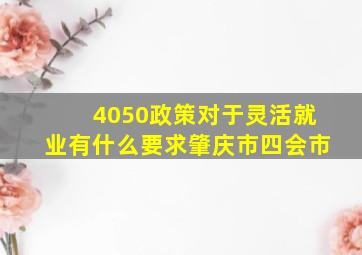 4050政策对于灵活就业有什么要求肇庆市四会市